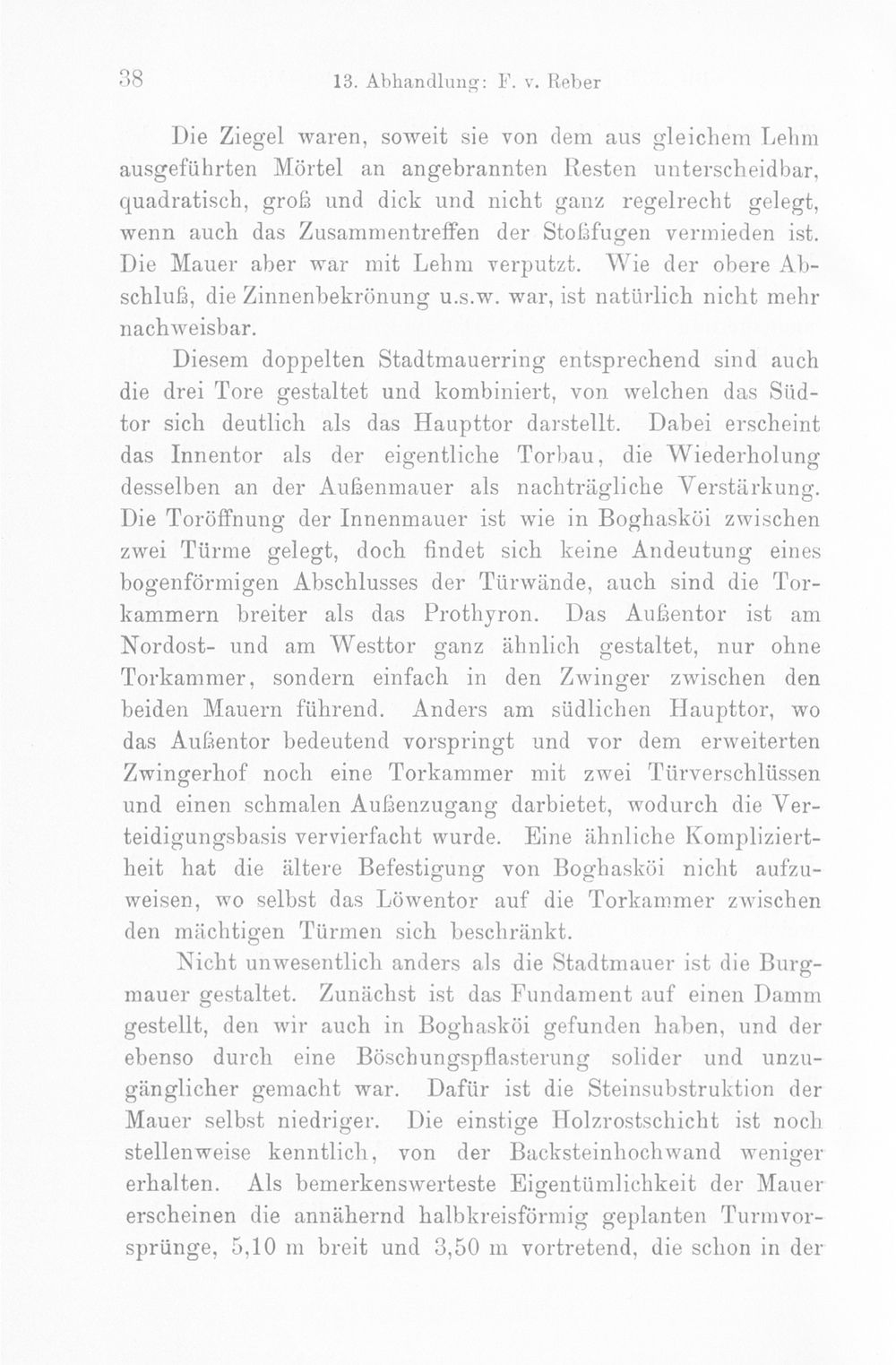 38 13. Abhandlung: F. v. Reber

Die Ziegel waren, soweit sie von dem aus gleichem Lehm ausgeführten Mörtel an angebrannten Resten unterscheidbar, quadratisch, groß und dick und nicht ganz regelrecht gelegt, wenn auch das Zusammentreffen der Stoßfugen vermieden ist. Die Mauer aber war mit Lehm verputzt. Wie der obere Abschluß, die Zinnenbekrönung u.s.w. war, ist natürlich nicht mehr nachweisbar.

Diesem doppelten Stadtmauerring entsprechend sind auch die drei Tore gestaltet und kombiniert, von welchen das Südtor sich deutlich als das Haupttor darstellt. Dabei erscheint das Innentor als der eigentliche Torbau, die Wiederholung desselben an der Außenmauer als nachträgliche Verstärkung. Die Toröffnung der Innenmauer ist wie in Boghasköi zwischen zwei Türme gelegt, doch findet sich keine Andeutung eines bogenförmigen Abschlusses der Türwände, auch sind die Torkammern breiter als das Prothyron. Das Außentor ist am Nordost- und am Westtor ganz ähnlich gestaltet, nur ohne Torkammer, sondern einfach in den Zwinger zwischen den beiden Mauern führend. Anders am südlichen Haupttor, wo das Außentor bedeutend vorspringt und vor dem erweiterten Zwingerhof noch eine Torkammer mit zwei Türverschlüssen und einen schmalen Außenzugang darbietet, wodurch die Verteidigungsbasis vervierfacht wurde. Eine ähnliche Kompliziertheit hat die ältere Befestigung von Boghasköi nicht aufzuweisen, wo selbst das Löwentor auf die Torkammer zwischen den mächtigen Türmen sich beschränkt.

Nicht unwesentlich anders als die Stadtmauer ist die Burgmauer gestaltet. Zunächst ist das Fundament auf einen Damm gestellt, den wir auch in Boghasköi gefunden haben, und der ebenso durch eine Böschungspflasterung solider und unzugänglicher gemacht war. Dafür ist die Steinsubstruktion der Mauer selbst niedriger. Die einstige Holzrostschicht ist noch stellenweise kenntlich, von der Backsteinhochwand weniger erhalten. Als bemerkenswerteste Eigentümlichkeit der Mauer erscheinen die annähernd halbkreisförmig geplanten Turmvorsprünge, 5,10 m breit und 3,50 m vortretend, die schon in der